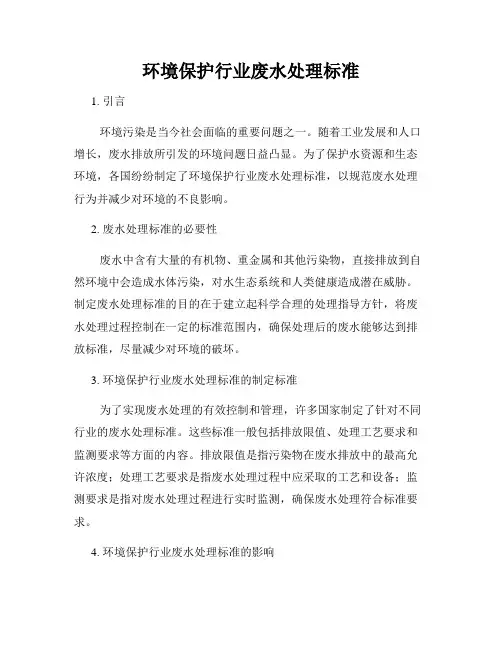 环境保护行业废水处理标准

1. 引言

环境污染是当今社会面临的重要问题之一。随着工业发展和人口增长，废水排放所引发的环境问题日益凸显。为了保护水资源和生态环境，各国纷纷制定了环境保护行业废水处理标准，以规范废水处理行为并减少对环境的不良影响。

2. 废水处理标准的必要性

废水中含有大量的有机物、重金属和其他污染物，直接排放到自然环境中会造成水体污染，对水生态系统和人类健康造成潜在威胁。制定废水处理标准的目的在于建立起科学合理的处理指导方针，将废水处理过程控制在一定的标准范围内，确保处理后的废水能够达到排放标准，尽量减少对环境的破坏。

3. 环境保护行业废水处理标准的制定标准

为了实现废水处理的有效控制和管理，许多国家制定了针对不同行业的废水处理标准。这些标准一般包括排放限值、处理工艺要求和监测要求等方面的内容。排放限值是指污染物在废水排放中的最高允许浓度；处理工艺要求是指废水处理过程中应采取的工艺和设备；监测要求是指对废水处理过程进行实时监测，确保废水处理符合标准要求。

4. 环境保护行业废水处理标准的影响